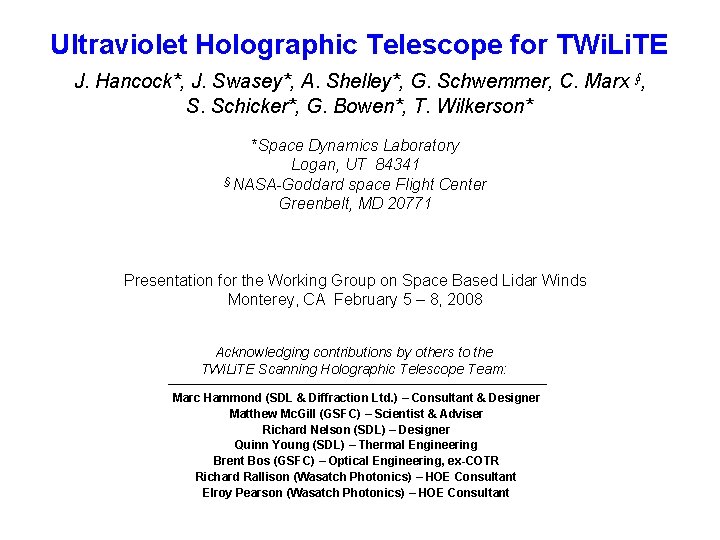 Ultraviolet Holographic Telescope for TWiLiTE

J. Hancock*, J. Swasey*, A. Shelley*, G. Schwemmer, C. Marx §, S. Schicker*, G. Bowen*, T. Wilkerson*

*Space Dynamics Laboratory
Logan, UT 84341
§ NASA-Goddard space Flight Center
Greenbelt, MD 20771

Presentation for the Working Group on Space Based Lidar Winds
Monterey, CA February 5 – 8, 2008

Acknowledging contributions by others to the TWiLiTE Scanning Holographic Telescope Team:

Marc Hammond (SDL & Diffraction Ltd.) – Consultant & Designer
Matthew McGill (GSFC) – Scientist & Adviser
Richard Nelson (SDL) – Designer
Quinn Young (SDL) – Thermal Engineering
Brent Bos (GSFC) – Optical Engineering, ex-COTR
Richard Rallison (Wasatch Photonics) – HOE Consultant
Elroy Pearson (Wasatch Photonics) – HOE Consultant